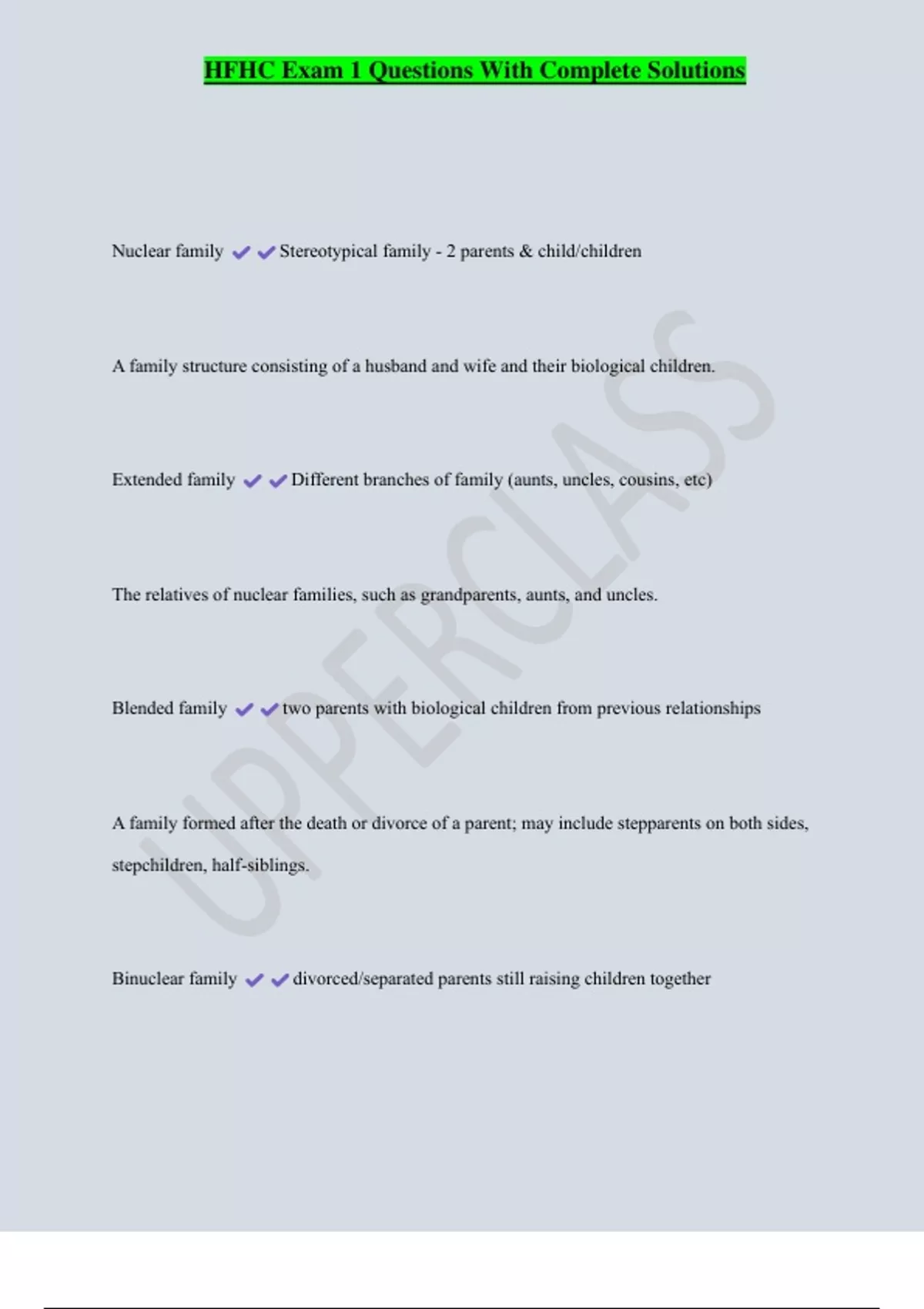 HFHC Exam 1 Questions With Complete Solutions

Nuclear family ✔✔Stereotypical family - 2 parents & child/children

A family structure consisting of a husband and wife and their biological children.

Extended family ✔✔Different branches of family (aunts, uncles, cousins, etc)

The relatives of nuclear families, such as grandparents, aunts, and uncles.

Blended family ✔✔two parents with biological children from previous relationships

A family formed after the death or divorce of a parent; may include stepparents on both sides, stepchildren, half-siblings.

Binuclear family ✔✔divorced/separated parents still raising children together

UPPERCLASS